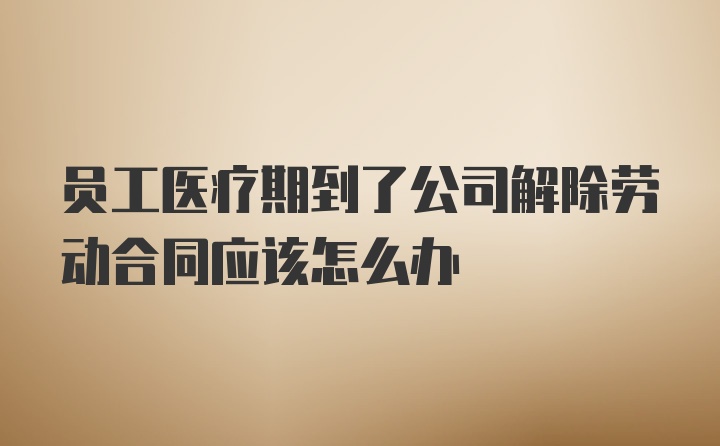 员工医疗期到了公司解除劳动合同应该怎么办